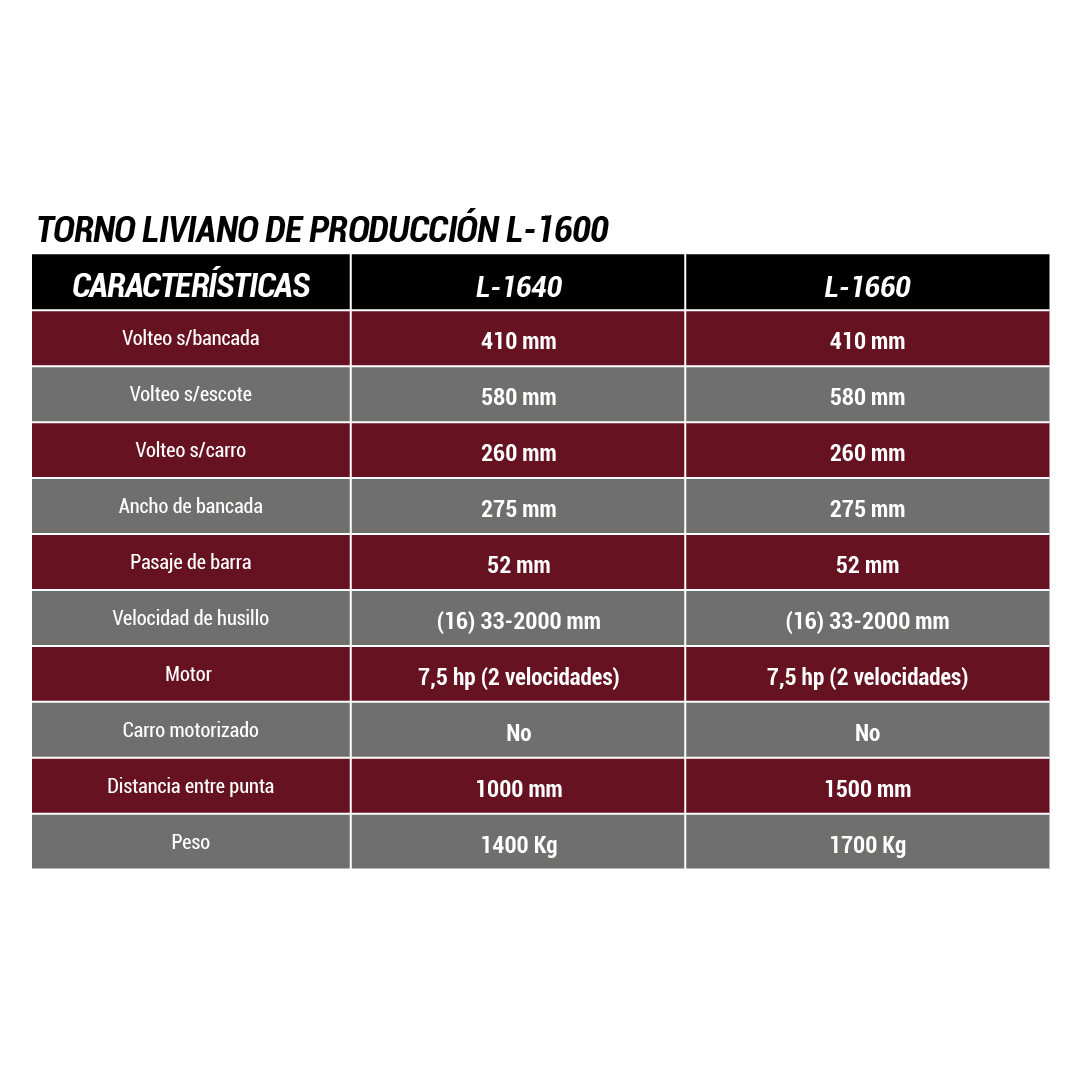 TORNO LIVIANO DE PRODUCCIÓN L-1600

| CARACTERÍSTICAS | L-1640 | L-1660 |
|---|---|---|
| Volteo s/bancada | 410 mm | 410 mm |
| Volteo s/escote | 580 mm | 580 mm |
| Volteo s/carro | 260 mm | 260 mm |
| Ancho de bancada | 275 mm | 275 mm |
| Pasaje de barra | 52 mm | 52 mm |
| Velocidad de husillo | (16) 33-2000 mm | (16) 33-2000 mm |
| Motor | 7,5 hp (2 velocidades) | 7,5 hp (2 velocidades) |
| Carro motorizado | No | No |
| Distancia entre punta | 1000 mm | 1500 mm |
| Peso | 1400 Kg | 1700 Kg |